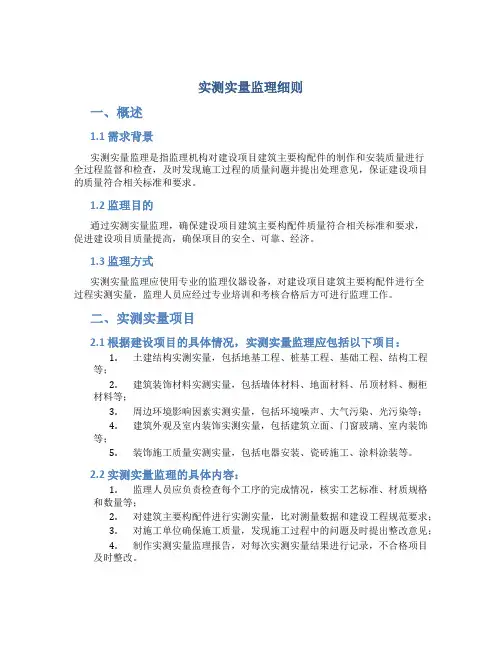 实测实量监理细则

一、概述

1.1 需求背景

实测实量监理是指监理机构对建设项目建筑主要构配件的制作和安装质量进行全过程监督和检查，及时发现施工过程的质量问题并提出处理意见，保证建设项目的质量符合相关标准和要求。

1.2 监理目的

通过实测实量监理，确保建设项目建筑主要构配件质量符合相关标准和要求，促进建设项目质量提高，确保项目的安全、可靠、经济。

1.3 监理方式

实测实量监理应使用专业的监理仪器设备，对建设项目建筑主要构配件进行全过程实测实量，监理人员应经过专业培训和考核合格后方可进行监理工作。

二、实测实量项目

2.1 根据建设项目的具体情况，实测实量监理应包括以下项目：

1. 土建结构实测实量，包括地基工程、桩基工程、基础工程、结构工程等；
2. 建筑装饰材料实测实量，包括墙体材料、地面材料、吊顶材料、橱柜材料等；
3. 周边环境影响因素实测实量，包括环境噪声、大气污染、光污染等；
4. 建筑外观及室内装饰实测实量，包括建筑立面、门窗玻璃、室内装饰等；
5. 装饰施工质量实测实量，包括电器安装、瓷砖施工、涂料涂装等。

2.2 实测实量监理的具体内容：

1. 监理人员应负责检查每个工序的完成情况，核实工艺标准、材质规格和数量等；
2. 对建筑主要构配件进行实测实量，比对测量数据和建设工程规范要求；
3. 对施工单位确保施工质量，发现施工过程中的问题及时提出整改意见；
4. 制作实测实量监理报告，对每次实测实量结果进行记录，不合格项目及时整改。